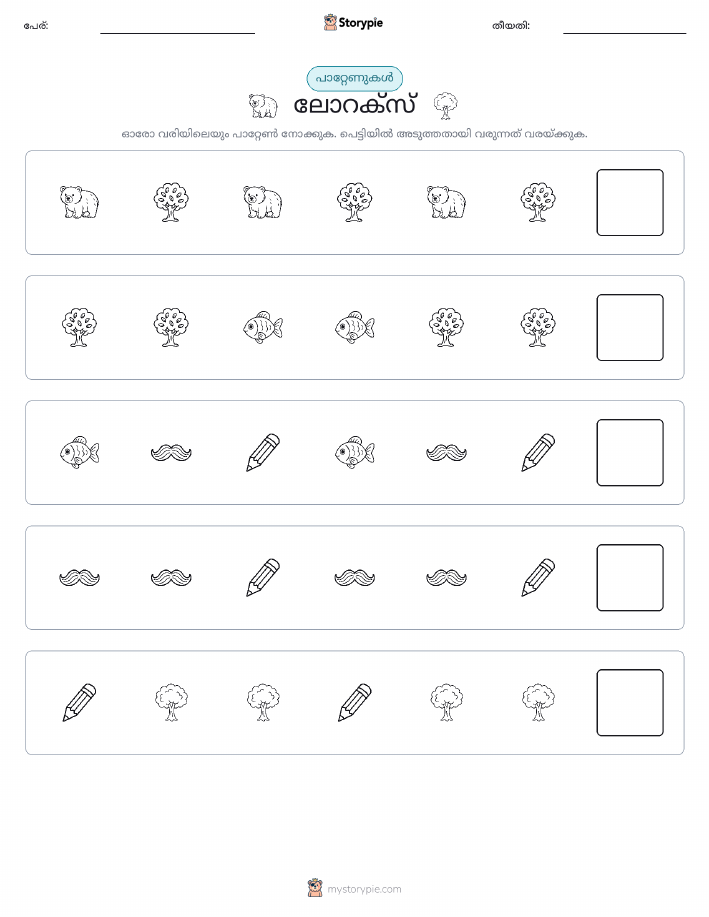 പേര്: Storypie തീയതി:

പാറ്റേണുകൾ

ലോറക്സ്

ഓരോ വരിയിലെയും പാറ്റേൺ നോക്കുക. പെട്ടിയിൽ അടുത്തതായി വരുന്നത് വരയ്ക്കുക.

mystorypie.com